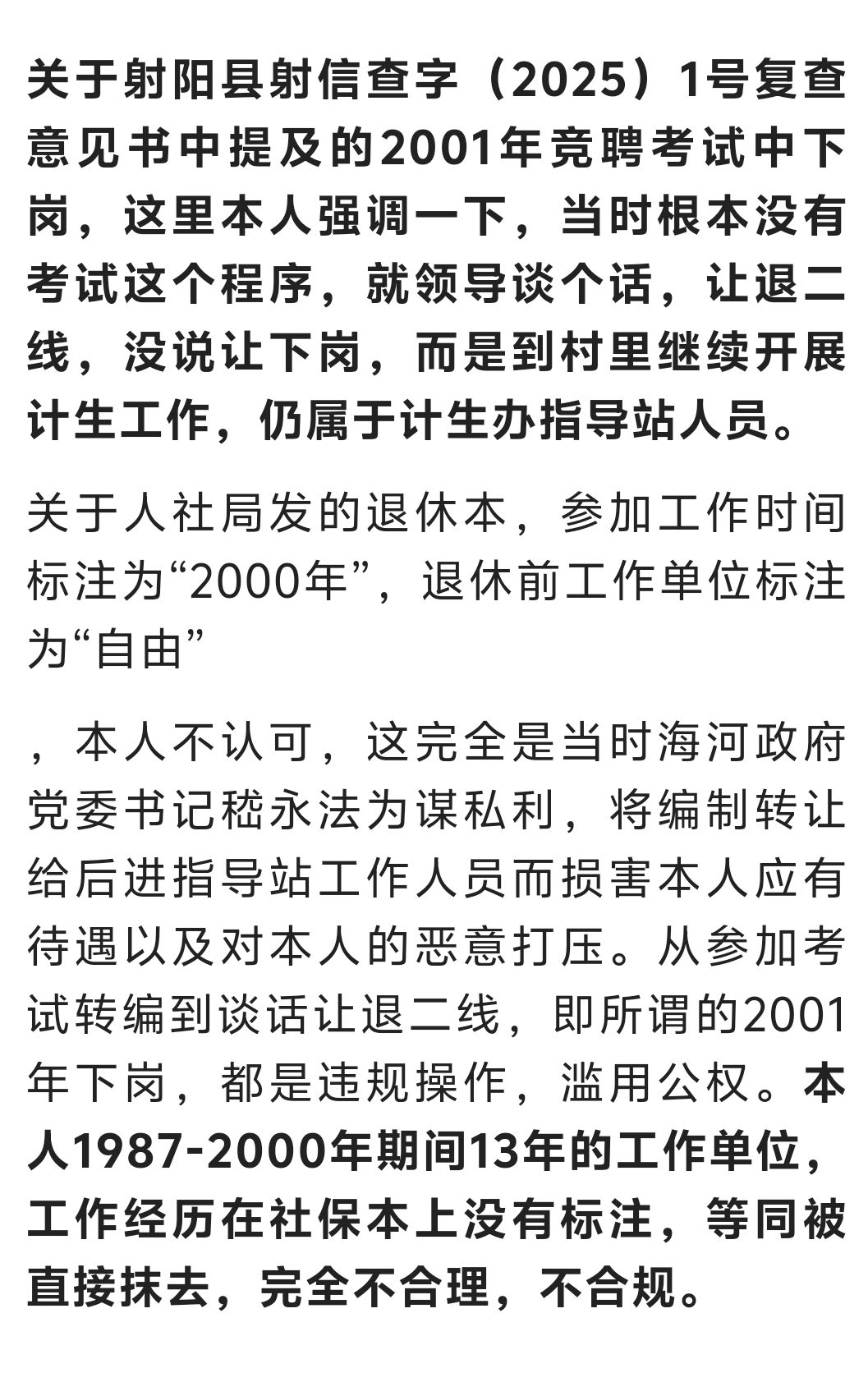 关于射阳县射信查字（2025）1号复查意见书中提及的2001年竞聘考试中下岗，这里本人强调一下，当时根本没有考试这个程序，就领导谈个话，让退二线，没说让下岗，而是到村里继续开展计生工作，仍属于计生办指导站人员。

关于人社局发的退休本，参加工作时间标注为“2000年”，退休前工作单位标注为“自由”

，本人不认可，这完全是当时海河政府党委书记嵇永法为谋私利，将编制转让给后进指导站工作人员而损害本人应有待遇以及对本人的恶意打压。从参加考试转编到谈话让退二线，即所谓的2001年下岗，都是违规操作，滥用公权。本人1987-2000年期间13年的工作单位，工作经历在社保本上没有标注，等同被直接抹去，完全不合理，不合规。